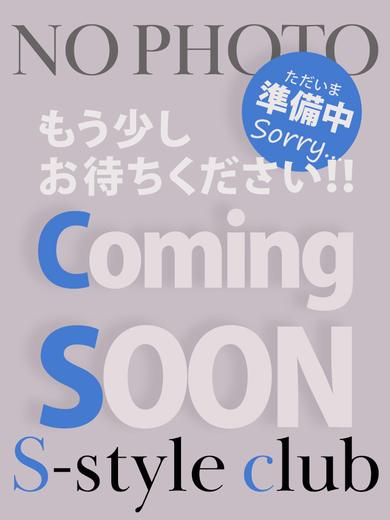 NO PHOTO

ただいま
準備中
Sorry...

もう少し
お待ちください!!

Coming
SOON

S-style club